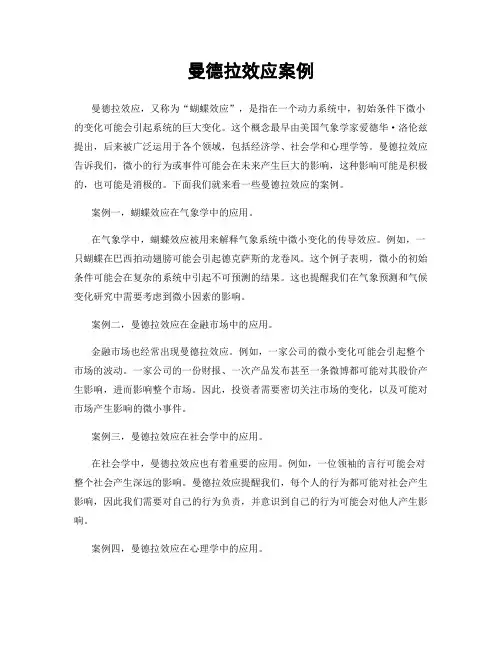 曼德拉效应案例

曼德拉效应，又称为“蝴蝶效应”，是指在一个动力系统中，初始条件下微小的变化可能会引起系统的巨大变化。这个概念最早由美国气象学家爱德华·洛伦兹提出，后来被广泛运用于各个领域，包括经济学、社会学和心理学等。曼德拉效应告诉我们，微小的行为或事件可能会在未来产生巨大的影响，这种影响可能是积极的，也可能是消极的。下面我们就来看一些曼德拉效应的案例。

案例一，蝴蝶效应在气象学中的应用。

在气象学中，蝴蝶效应被用来解释气象系统中微小变化的传导效应。例如，一只蝴蝶在巴西拍动翅膀可能会引起德克萨斯的龙卷风。这个例子表明，微小的初始条件可能会在复杂的系统中引起不可预测的结果。这也提醒我们在气象预测和气候变化研究中需要考虑到微小因素的影响。

案例二，曼德拉效应在金融市场中的应用。

金融市场也经常出现曼德拉效应。例如，一家公司的微小变化可能会引起整个市场的波动。一家公司的一份财报、一次产品发布甚至一条微博都可能对其股价产生影响，进而影响整个市场。因此，投资者需要密切关注市场的变化，以及可能对市场产生影响的微小事件。

案例三，曼德拉效应在社会学中的应用。

在社会学中，曼德拉效应也有着重要的应用。例如，一位领袖的言行可能会对整个社会产生深远的影响。曼德拉效应提醒我们，每个人的行为都可能对社会产生影响，因此我们需要对自己的行为负责，并意识到自己的行为可能会对他人产生影响。

案例四，曼德拉效应在心理学中的应用。